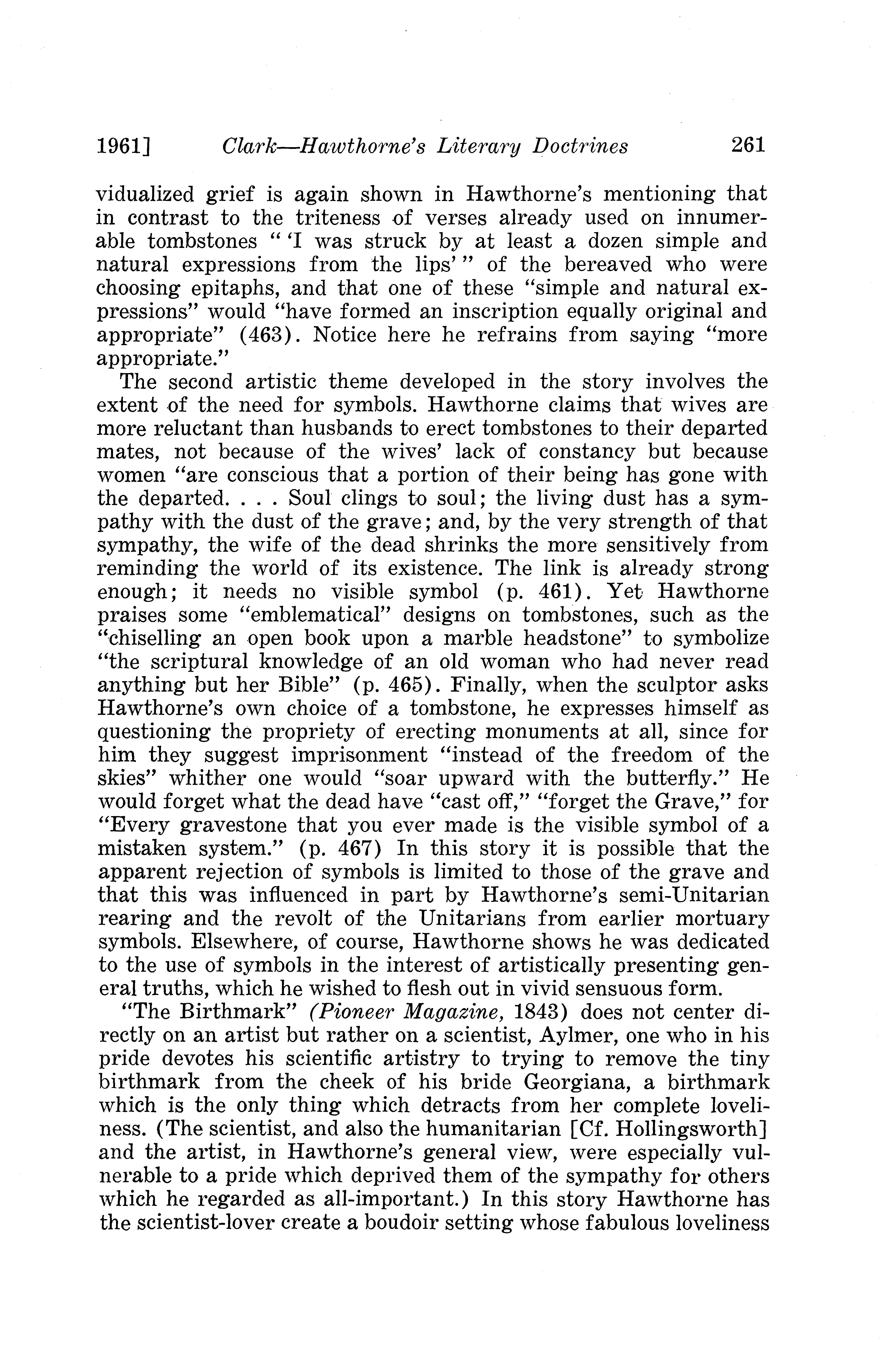 1961] Clark—Hawthorne's Literary Doctrines 261

vidualized grief is again shown in Hawthorne's mentioning that in contrast to the triteness of verses already used on innumerable tombstones " 'I was struck by at least a dozen simple and natural expressions from the lips' " of the bereaved who were choosing epitaphs, and that one of these "simple and natural expressions" would "have formed an inscription equally original and appropriate" (463). Notice here he refrains from saying "more appropriate."

The second artistic theme developed in the story involves the extent of the need for symbols. Hawthorne claims that wives are more reluctant than husbands to erect tombstones to their departed mates, not because of the wives' lack of constancy but because women "are conscious that a portion of their being has gone with the departed. . . . Soul clings to soul; the living dust has a sympathy with the dust of the grave; and, by the very strength of that sympathy, the wife of the dead shrinks the more sensitively from reminding the world of its existence. The link is already strong enough; it needs no visible symbol (p. 461). Yet Hawthorne praises some "emblematical" designs on tombstones, such as the "chiselling an open book upon a marble headstone" to symbolize "the scriptural knowledge of an old woman who had never read anything but her Bible" (p. 465). Finally, when the sculptor asks Hawthorne's own choice of a tombstone, he expresses himself as questioning the propriety of erecting monuments at all, since for him they suggest imprisonment "instead of the freedom of the skies" whither one would "soar upward with the butterfly." He would forget what the dead have "cast off," "forget the Grave," for "Every gravestone that you ever made is the visible symbol of a mistaken system." (p. 467) In this story it is possible that the apparent rejection of symbols is limited to those of the grave and that this was influenced in part by Hawthorne's semi-Unitarian rearing and the revolt of the Unitarians from earlier mortuary symbols. Elsewhere, of course, Hawthorne shows he was dedicated to the use of symbols in the interest of artistically presenting general truths, which he wished to flesh out in vivid sensuous form.

"The Birthmark" (Pioneer Magazine, 1843) does not center directly on an artist but rather on a scientist, Aylmer, one who in his pride devotes his scientific artistry to trying to remove the tiny birthmark from the cheek of his bride Georgiana, a birthmark which is the only thing which detracts from her complete loveliness. (The scientist, and also the humanitarian [Cf. Hollingsworth] and the artist, in Hawthorne's general view, were especially vulnerable to a pride which deprived them of the sympathy for others which he regarded as all-important.) In this story Hawthorne has the scientist-lover create a boudoir setting whose fabulous loveliness